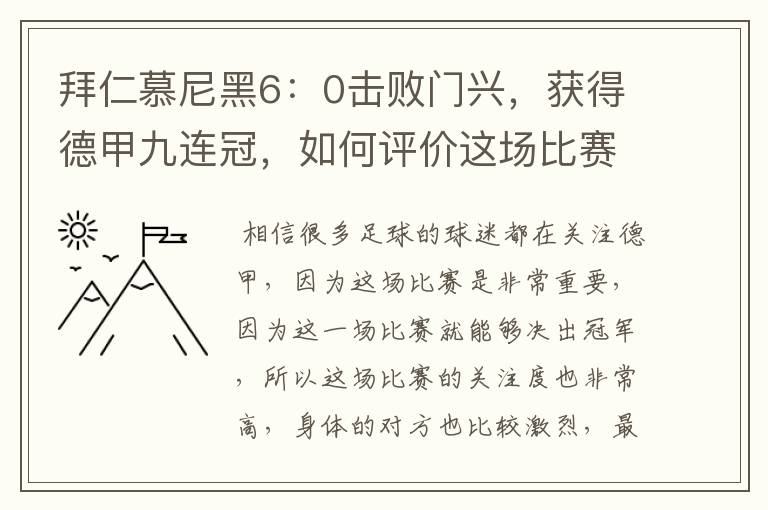 拜仁慕尼黑6：0击败门兴，获得德甲九连冠，如何评价这场比赛

相信很多足球的球迷都在关注德甲，因为这场比赛是非常重要，因为这一场比赛就能够决出冠军，所以这场比赛的关注度也非常高，身体的对方也比较激烈，最